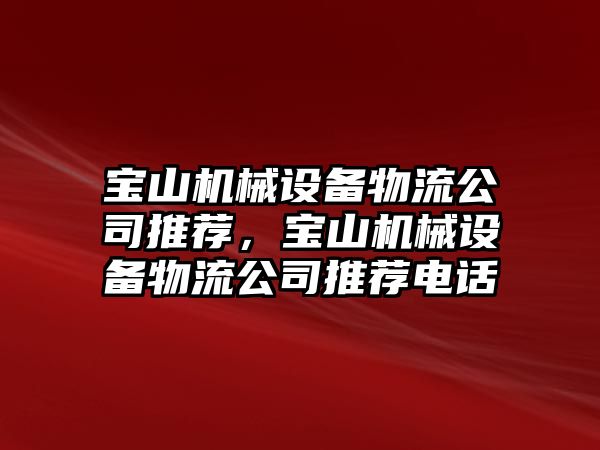 宝山机械设备物流公司推荐，宝山机械设备物流公司推荐电话